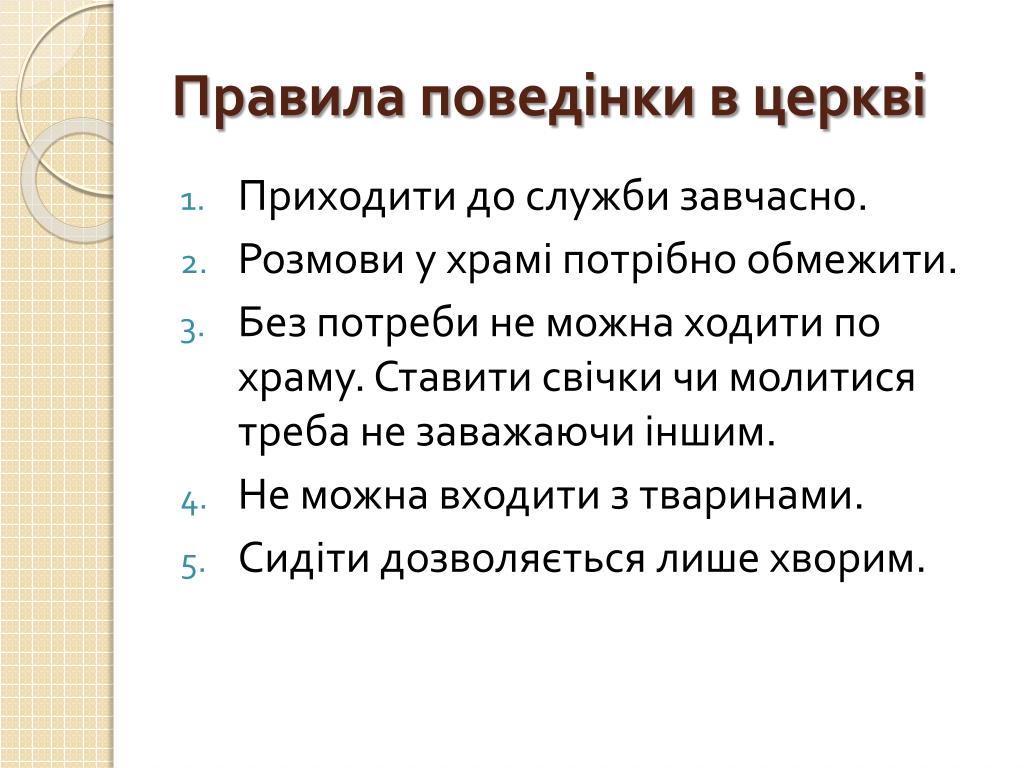 Правила поведінки в церкві

1. Приходити до служби завчасно.
2. Розмови у храмі потрібно обмежити.
3. Без потреби не можна ходити по храму. Ставити свічки чи молитися треба не заважаючи іншим.
4. Не можна входити з тваринами.
5. Сидіти дозволяється лише хворим.